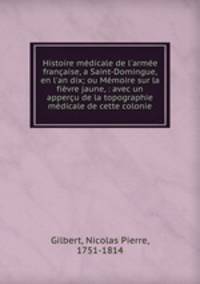 Histoire médicale de l'armée française, a Saint-Domingue, en l'an dix: ou Mémoire sur la fièvre jaune, : avec un apperçu de la topographie médicale de cette colonie

Gilbert, Nicolas Pierre, 1751-1814